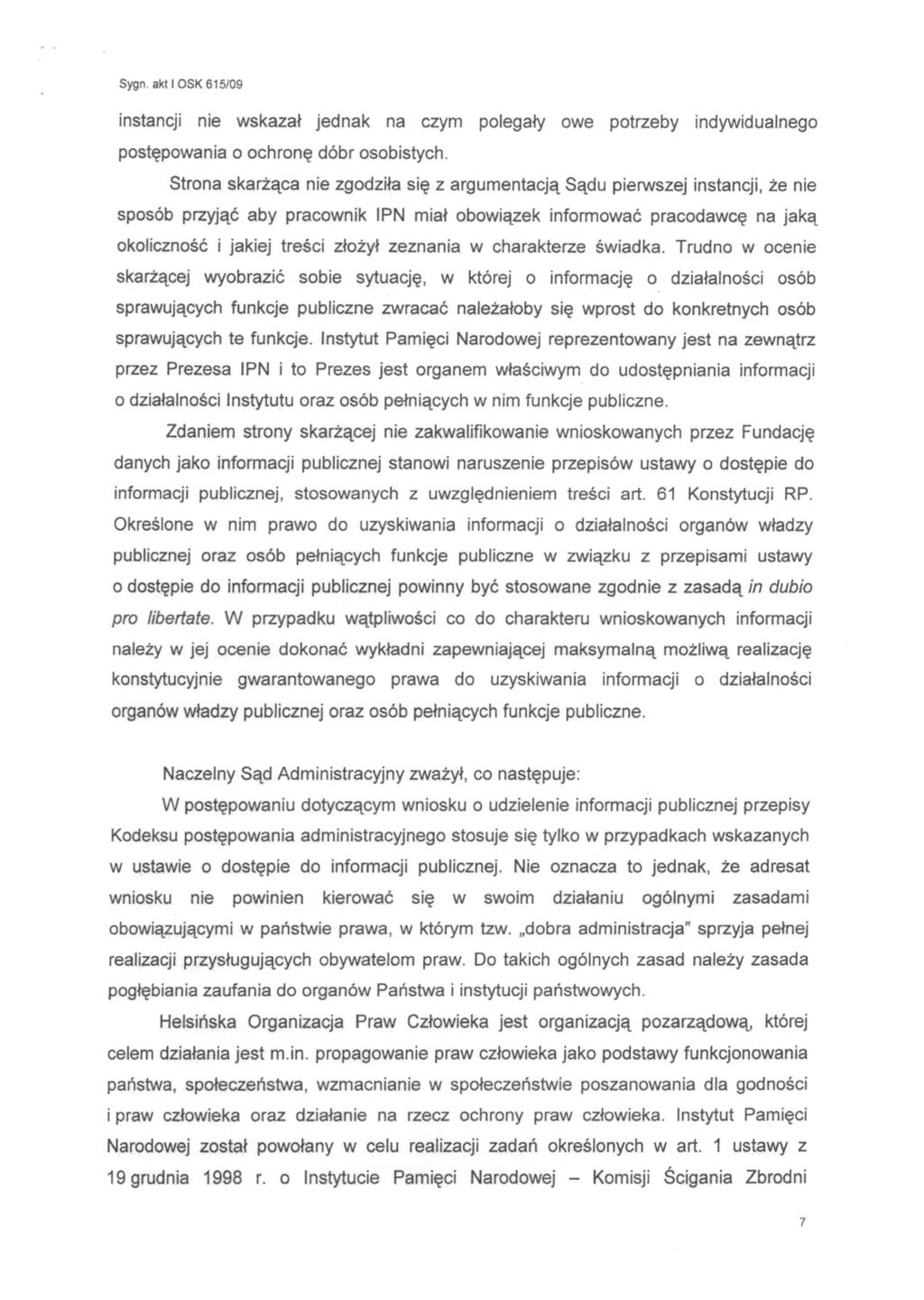 Sygn. akt I OSK 615/09

instancji nie wskazał jednak na czym polegały owe potrzeby indywidualnego postępowania o ochronę dóbr osobistych.

Strona skarżąca nie zgodziła się z argumentacją Sądu pierwszej instancji, że nie sposób przyjąć aby pracownik IPN miał obowiązek informować pracodawcę na jaką okoliczność i jakiej treści złożył zeznania w charakterze świadka. Trudno w ocenie skarżącej wyobrazić sobie sytuację, w której o informację o działalności osób sprawujących funkcje publiczne zwracać należałoby się wprost do konkretnych osób sprawujących te funkcje. Instytut Pamięci Narodowej reprezentowany jest na zewnątrz przez Prezesa IPN i to Prezes jest organem właściwym do udostępniania informacji o działalności Instytutu oraz osób pełniących w nim funkcje publiczne.

Zdaniem strony skarżącej nie zakwalifikowanie wnioskowanych przez Fundację danych jako informacji publicznej stanowi naruszenie przepisów ustawy o dostępie do informacji publicznej, stosowanych z uwzględnieniem treści art. 61 Konstytucji RP. Określone w nim prawo do uzyskiwania informacji o działalności organów władzy publicznej oraz osób pełniących funkcje publiczne w związku z przepisami ustawy o dostępie do informacji publicznej powinny być stosowane zgodnie z zasadą in dubio pro libertate. W przypadku wątpliwości co do charakteru wnioskowanych informacji należy w jej ocenie dokonać wykładni zapewniającej maksymalną możliwą realizację konstytucyjnie gwarantowanego prawa do uzyskiwania informacji o działalności organów władzy publicznej oraz osób pełniących funkcje publiczne.

Naczelny Sąd Administracyjny zważył, co następuje:

W postępowaniu dotyczącym wniosku o udzielenie informacji publicznej przepisy Kodeksu postępowania administracyjnego stosuje się tylko w przypadkach wskazanych w ustawie o dostępie do informacji publicznej. Nie oznacza to jednak, że adresat wniosku nie powinien kierować się w swoim działaniu ogólnymi zasadami obowiązującymi w państwie prawa, w którym tzw. „dobra administracja" sprzyja pełnej realizacji przysługujących obywatelom praw. Do takich ogólnych zasad należy zasada pogłębiania zaufania do organów Państwa i instytucji państwowych.

Helsińska Organizacja Praw Człowieka jest organizacją pozarządową, której celem działania jest m.in. propagowanie praw człowieka jako podstawy funkcjonowania państwa, społeczeństwa, wzmacnianie w społeczeństwie poszanowania dla godności i praw człowieka oraz działanie na rzecz ochrony praw człowieka. Instytut Pamięci Narodowej został powołany w celu realizacji zadań określonych w art. 1 ustawy z 19 grudnia 1998 r. o Instytucie Pamięci Narodowej – Komisji Ścigania Zbrodni

7